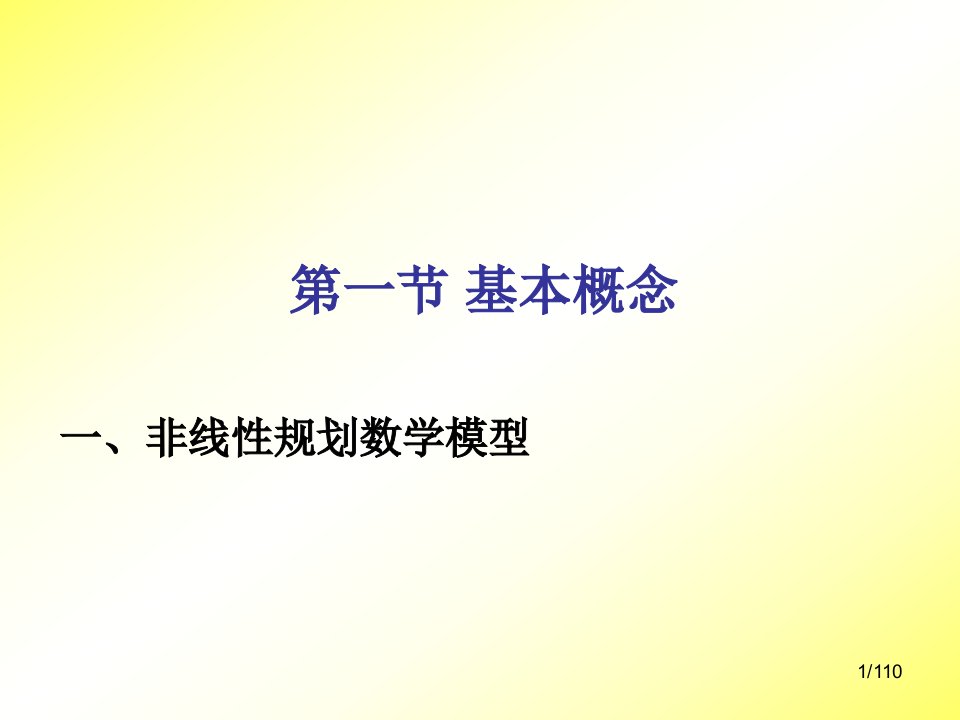 第一节 基本概念

一、非线性规划数学模型

1/110